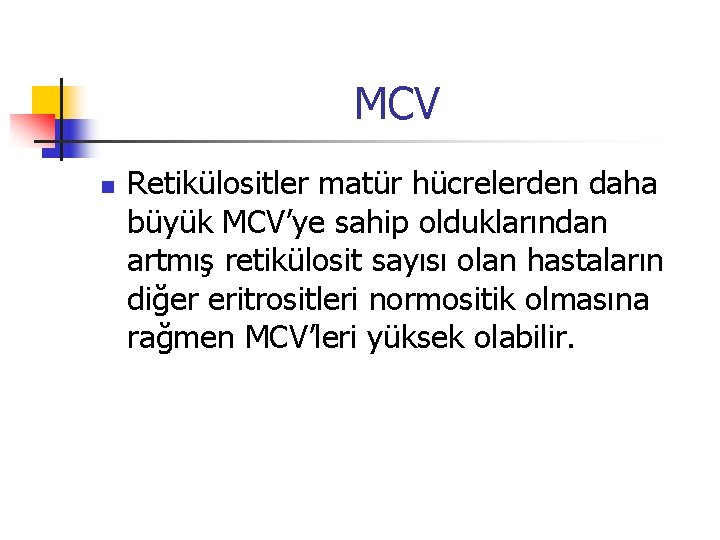 MCV

• Retikülositler matür hücrelerden daha büyük MCV'ye sahip olduklarından artmış retikülosit sayısı olan hastaların diğer eritrositleri normositik olmasına rağmen MCV'leri yüksek olabilir.